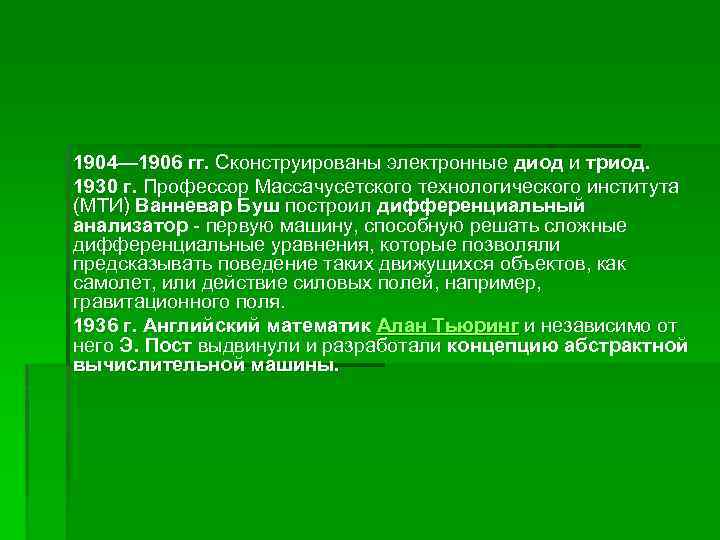 1904—1906 гг. Сконструированы электронные диод и триод.

1930 г. Профессор Массачусетского технологического института (МТИ) Ванневар Буш построил дифференциальный анализатор - первую машину, способную решать сложные дифференциальные уравнения, которые позволяли предсказывать поведение таких движущихся объектов, как самолет, или действие силовых полей, например, гравитационного поля.

1936 г. Английский математик Алан Тьюринг и независимо от него Э. Пост выдвинули и разработали концепцию абстрактной вычислительной машины.